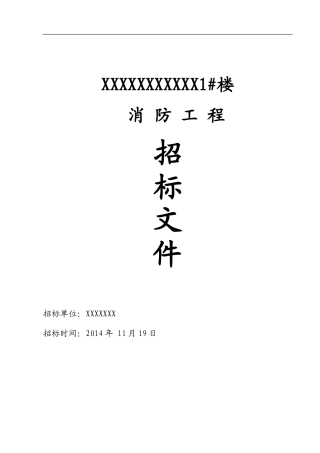 XXXXXXXXXXX1#楼

消 防 工 程

招
标
文
件

招标单位：XXXXXXX

招标时间：2014 年 11 月 19 日